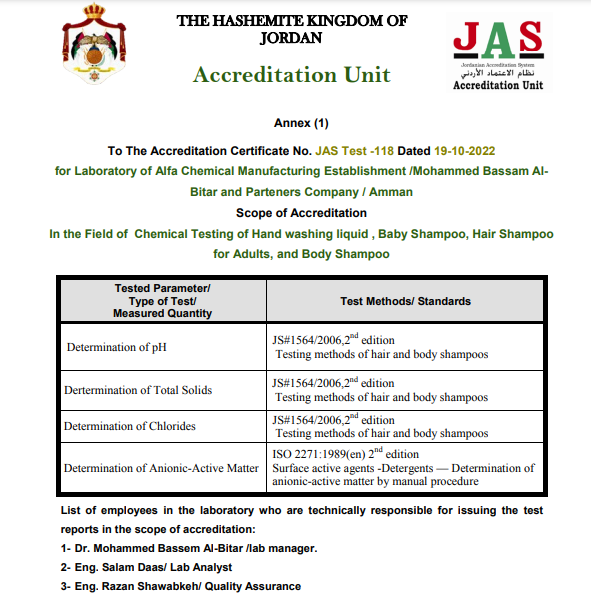 THE HASHEMITE KINGDOM OF JORDAN

Accreditation Unit

JAS
Jordanian Accreditation System
نظام الاعتماد الأردني
Accreditation Unit

Annex (1)

To The Accreditation Certificate No. JAS Test -118 Dated 19-10-2022

for Laboratory of Alfa Chemical Manufacturing Establishment /Mohammed Bassam Al-Bitar and Parteners Company / Amman

Scope of Accreditation

In the Field of Chemical Testing of Hand washing liquid , Baby Shampoo, Hair Shampoo for Adults, and Body Shampoo

| Tested Parameter/ Type of Test/ Measured Quantity | Test Methods/ Standards |
|---|---|
| Determination of pH | JS#1564/2006,2$^{nd}$ edition Testing methods of hair and body shampoos |
| Dertermination of Total Solids | JS#1564/2006,2$^{nd}$ edition Testing methods of hair and body shampoos |
| Determination of Chlorides | JS#1564/2006,2$^{nd}$ edition Testing methods of hair and body shampoos |
| Determination of Anionic-Active Matter | ISO 2271:1989(en) 2$^{nd}$ edition Surface active agents -Detergents — Determination of anionic-active matter by manual procedure |

List of employees in the laboratory who are technically responsible for issuing the test reports in the scope of accreditation:

1- Dr. Mohammed Bassem Al-Bitar /lab manager.

2- Eng. Salam Daas/ Lab Analyst

3- Eng. Razan Shawabkeh/ Quality Assurance